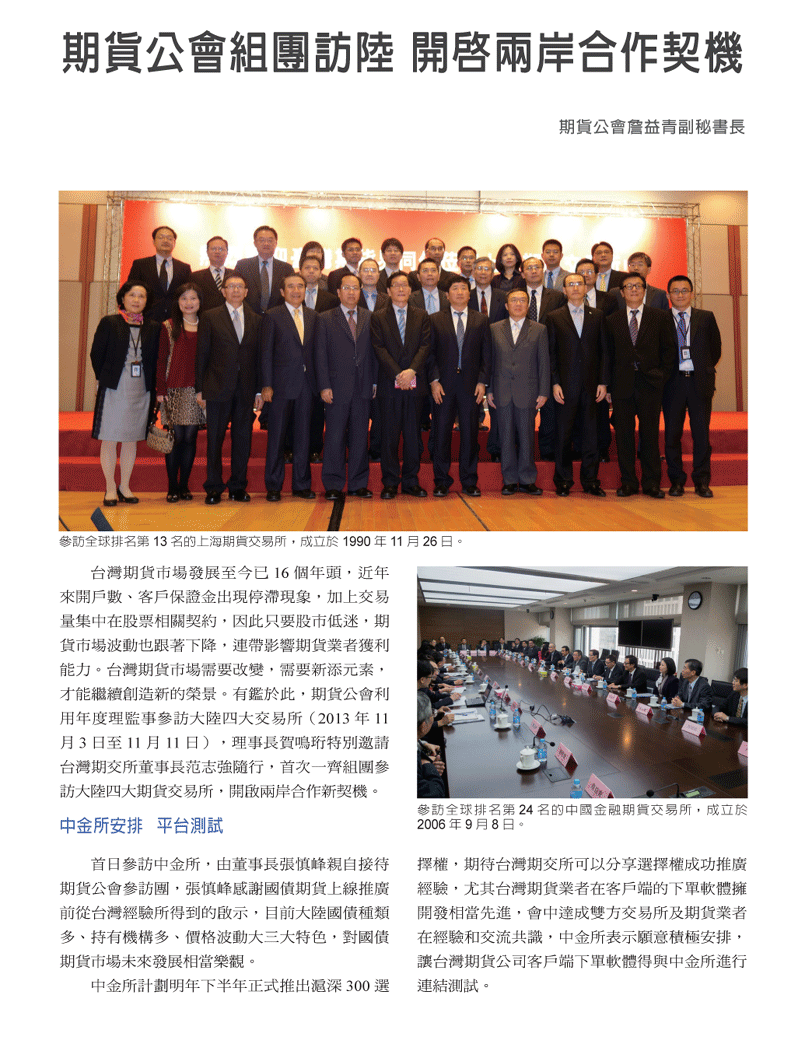 期貨公會組團訪陸 開啓兩岸合作契機

期貨公會詹益青副秘書長

參訪全球排名第 13 名的上海期貨交易所，成立於 1990 年 11 月 26 日。

台灣期貨市場發展至今已 16 個年頭，近年來開戶數、客戶保證金出現停滯現象，加上交易量集中在股票相關契約，因此只要股市低迷，期貨市場波動也跟著下降，連帶影響期貨業者獲利能力。台灣期貨市場需要改變，需要新添元素，才能繼續創造新的榮景。有鑑於此，期貨公會利用年度理監事參訪大陸四大交易所（2013 年 11 月 3 日至 11 月 11 日），理事長賀鳴珩特別邀請台灣期交所董事長范志強隨行，首次一齊組團參訪大陸四大期貨交易所，開啟兩岸合作新契機。

參訪全球排名第 24 名的中國金融期貨交易所，成立於 2006 年 9 月 8 日。

中金所安排　平台測試

首日參訪中金所，由董事長張慎峰親自接待期貨公會參訪團，張慎峰感謝國債期貨上線推廣前從台灣經驗所得到的啟示，目前大陸國債種類多、持有機構多、價格波動大三大特色，對國債期貨市場未來發展相當樂觀。

中金所計劃明年下半年正式推出滬深 300 選擇權，期待台灣期交所可以分享選擇權成功推廣經驗，尤其台灣期貨業者在客戶端的下單軟體擁開發相當先進，會中達成雙方交易所及期貨業者在經驗和交流共識，中金所表示願意積極安排，讓台灣期貨公司客戶端下單軟體得與中金所進行連結測試。